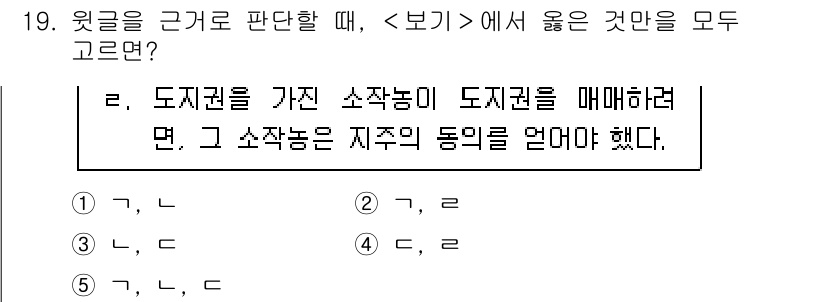 19. 윗글을 근거로 판단할 때, <보기>에서 옳은 것만을 모두 고르면?

ㄹ. 도지권을 가진 소작농이 도지권을 매매하려면, 그 소작농은 지주의 동의를 얻어야 했다.

① ㄱ, ㄴ
② ㄱ, ㄹ
③ ㄴ, ㄷ
④ ㄷ, ㄹ
⑤ ㄱ, ㄴ, ㄷ